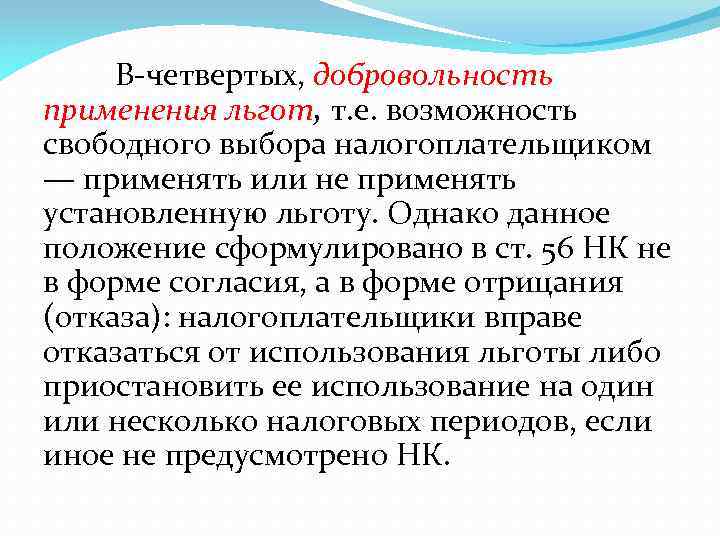 В-четвертых, добровольность применения льгот, т.е. возможность свободного выбора налогоплательщиком — применять или не применять установленную льготу. Однако данное положение сформулировано в ст. 56 НК не в форме согласия, а в форме отрицания (отказа): налогоплательщики вправе отказаться от использования льготы либо приостановить ее использование на один или несколько налоговых периодов, если иное не предусмотрено НК.